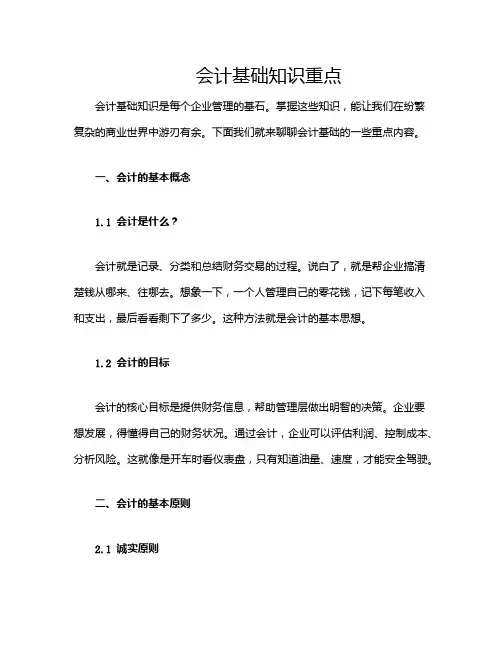 会计基础知识重点

会计基础知识是每个企业管理的基石。掌握这些知识，能让我们在纷繁复杂的商业世界中游刃有余。下面我们就来聊聊会计基础的一些重点内容。

一、会计的基本概念

1.1 会计是什么？

会计就是记录、分类和总结财务交易的过程。说白了，就是帮企业搞清楚钱从哪来、往哪去。想象一下，一个人管理自己的零花钱，记下每笔收入和支出，最后看看剩下了多少。这种方法就是会计的基本思想。

1.2 会计的目标

会计的核心目标是提供财务信息，帮助管理层做出明智的决策。企业要想发展，得懂得自己的财务状况。通过会计，企业可以评估利润、控制成本、分析风险。这就像是开车时看仪表盘，只有知道油量、速度，才能安全驾驶。

二、会计的基本原则

2.1 诚实原则